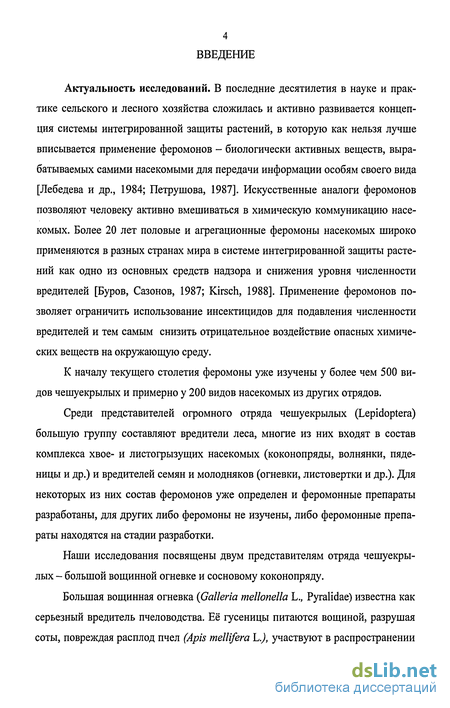 4

ВВЕДЕНИЕ

Актуальность исследований. В последние десятилетия в науке и практике сельского и лесного хозяйства сложилась и активно развивается концепция системы интегрированной защиты растений, в которую как нельзя лучше вписывается применение феромонов – биологически активных веществ, вырабатываемых самими насекомыми для передачи информации особям своего вида [Лебедева и др., 1984; Петрушова, 1987]. Искусственные аналоги феромонов позволяют человеку активно вмешиваться в химическую коммуникацию насекомых. Более 20 лет половые и агрегационные феромоны насекомых широко применяются в разных странах мира в системе интегрированной защиты растений как одно из основных средств надзора и снижения уровня численности вредителей [Буров, Сазонов, 1987; Kirsch, 1988]. Применение феромонов позволяет ограничить использование инсектицидов для подавления численности вредителей и тем самым снизить отрицательное воздействие опасных химических веществ на окружающую среду.

К началу текущего столетия феромоны уже изучены у более чем 500 видов чешуекрылых и примерно у 200 видов насекомых из других отрядов.

Среди представителей огромного отряда чешуекрылых (Lepidoptera) большую группу составляют вредители леса, многие из них входят в состав комплекса хвое- и листогрызущих насекомых (коконопряды, волнянки, пяденицы и др.) и вредителей семян и молодняков (огневки, листовертки и др.). Для некоторых из них состав феромонов уже определен и феромонные препараты разработаны, для других либо феромоны не изучены, либо феромонные препараты находятся на стадии разработки.

Наши исследования посвящены двум представителям отряда чешуекрылых – большой вощинной огневке и сосновому коконопряду.

Большая вощинная огневка (Galleria mellonella L., Pyralidae) известна как серьезный вредитель пчеловодства. Её гусеницы питаются вощиной, разрушая соты, повреждая расплод пчел (Apis mellifera L.), участвуют в распространении

dsLib.net
библиотека диссертаций